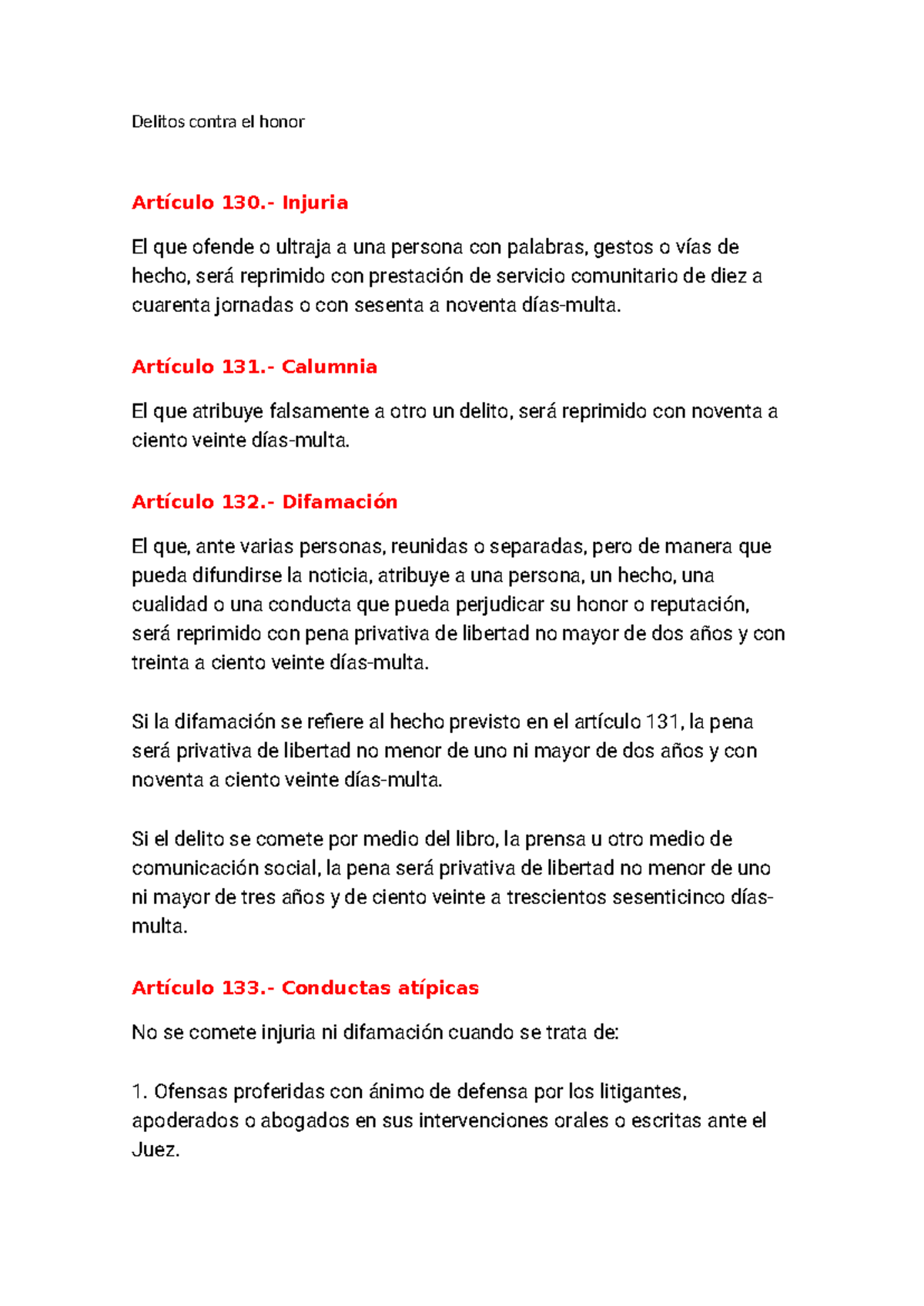 Delitos contra el honor

Artículo 130.- Injuria

El que ofende o ultraja a una persona con palabras, gestos o vías de hecho, será reprimido con prestación de servicio comunitario de diez a cuarenta jornadas o con sesenta a noventa días-multa.

Artículo 131.- Calumnia

El que atribuye falsamente a otro un delito, será reprimido con noventa a ciento veinte días-multa.

Artículo 132.- Difamación

El que, ante varias personas, reunidas o separadas, pero de manera que pueda difundirse la noticia, atribuye a una persona, un hecho, una cualidad o una conducta que pueda perjudicar su honor o reputación, será reprimido con pena privativa de libertad no mayor de dos años y con treinta a ciento veinte días-multa.

Si la difamación se refiere al hecho previsto en el artículo 131, la pena será privativa de libertad no menor de uno ni mayor de dos años y con noventa a ciento veinte días-multa.

Si el delito se comete por medio del libro, la prensa u otro medio de comunicación social, la pena será privativa de libertad no menor de uno ni mayor de tres años y de ciento veinte a trescientos sesenticinco días-multa.

Artículo 133.- Conductas atípicas

No se comete injuria ni difamación cuando se trata de:

1. Ofensas proferidas con ánimo de defensa por los litigantes, apoderados o abogados en sus intervenciones orales o escritas ante el Juez.